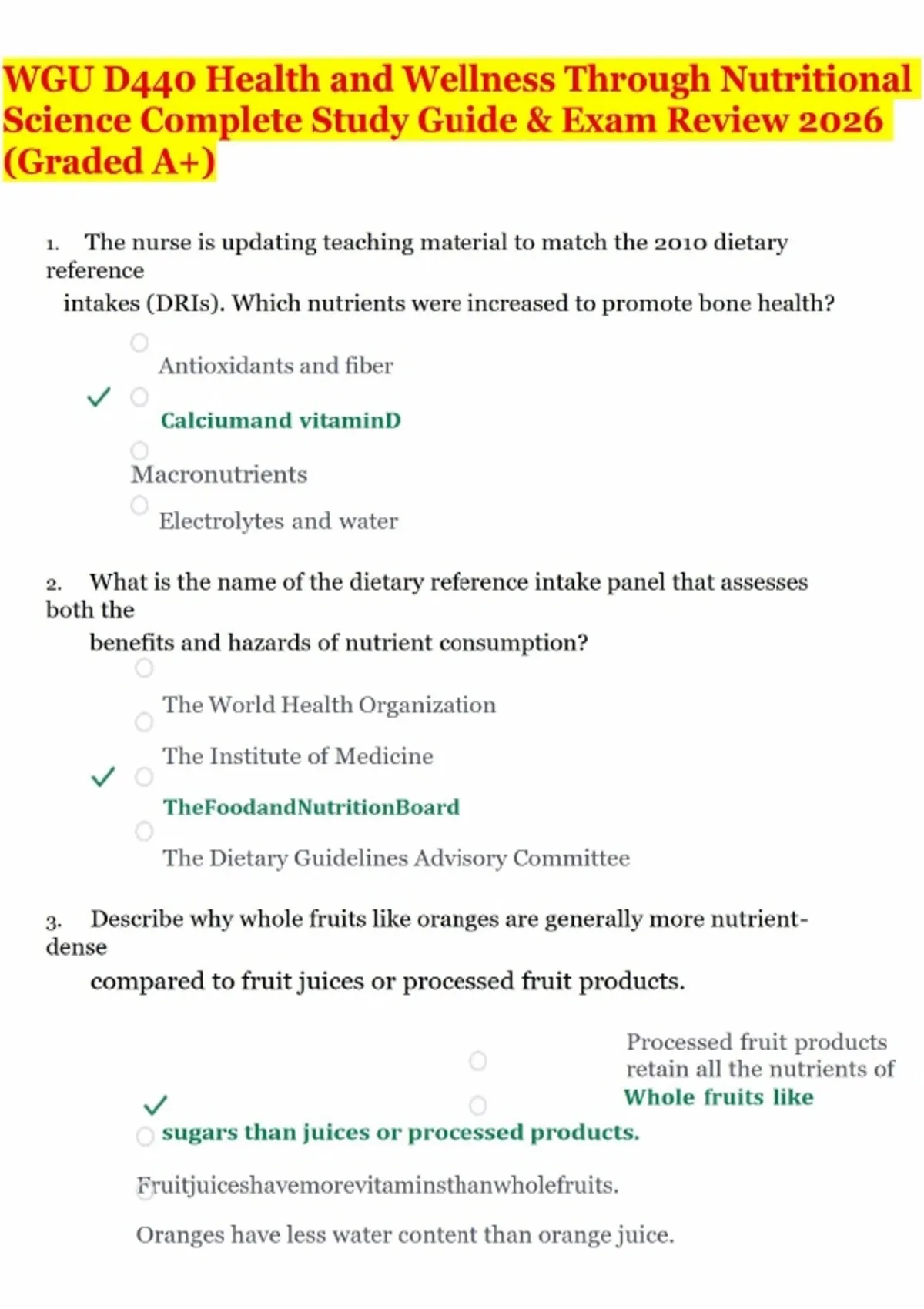 WGU D440 Health and Wellness Through Nutritional Science Complete Study Guide & Exam Review 2026 (Graded A+)

1. The nurse is updating teaching material to match the 2010 dietary reference intakes (DRIs). Which nutrients were increased to promote bone health?

Antioxidants and fiber

Calciumand vitaminD

Macronutrients

Electrolytes and water

2. What is the name of the dietary reference intake panel that assesses both the benefits and hazards of nutrient consumption?

The World Health Organization

The Institute of Medicine

TheFoodandNutritionBoard

The Dietary Guidelines Advisory Committee

3. Describe why whole fruits like oranges are generally more nutrient-dense compared to fruit juices or processed fruit products.

Processed fruit products retain all the nutrients of

Whole fruits like

sugars than juices or processed products.

Fruitjuiceshavemorevitaminsthanwholefruits.

Oranges have less water content than orange juice.